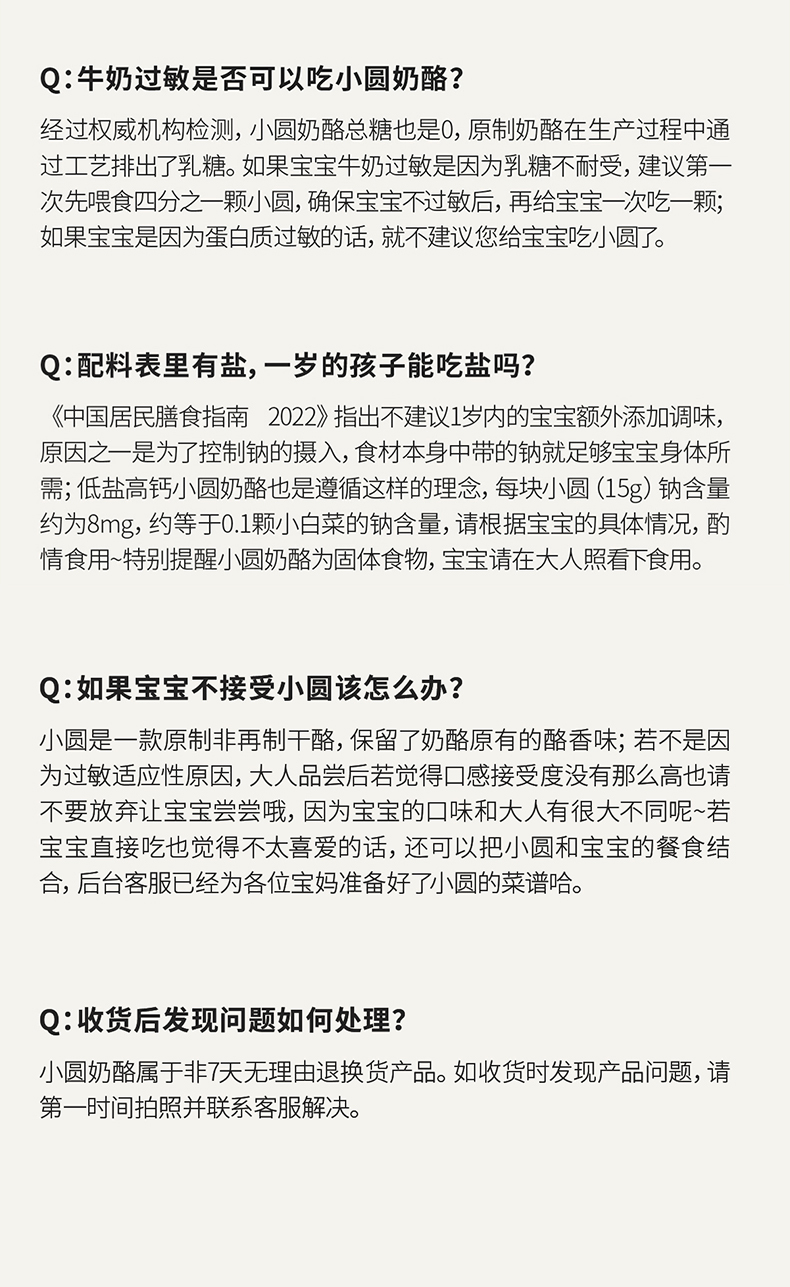 Q：牛奶过敏是否可以吃小圆奶酪？

经过权威机构检测，小圆奶酪总糖也是0，原制奶酪在生产过程中通过工艺排出了乳糖。如果宝宝牛奶过敏是因为乳糖不耐受，建议第一次先喂食四分之一颗小圆，确保宝宝不过敏后，再给宝宝一次吃一颗；如果宝宝是因为蛋白质过敏的话，就不建议您给宝宝吃小圆了。

Q：配料表里有盐，一岁的孩子能吃盐吗？

《中国居民膳食指南　2022》指出不建议1岁内的宝宝额外添加调味，原因之一是为了控制钠的摄入，食材本身中带的钠就足够宝宝身体所需；低盐高钙小圆奶酪也是遵循这样的理念，每块小圆（15g）钠含量约为8mg，约等于0.1颗小白菜的钠含量，请根据宝宝的具体情况，酌情食用~特别提醒小圆奶酪为固体食物，宝宝请在大人照看下食用。

Q：如果宝宝不接受小圆该怎么办？

小圆是一款原制非再制干酪，保留了奶酪原有的酪香味；若不是因为过敏适应性原因，大人品尝后若觉得口感接受度没有那么高也请不要放弃让宝宝尝尝哦，因为宝宝的口味和大人有很大不同呢~若宝宝直接吃也觉得不太喜爱的话，还可以把小圆和宝宝的餐食结合，后台客服已经为各位宝妈准备好了小圆的菜谱哈。

Q：收货后发现问题如何处理？

小圆奶酪属于非7天无理由退换货产品。如收货时发现产品问题，请第一时间拍照并联系客服解决。